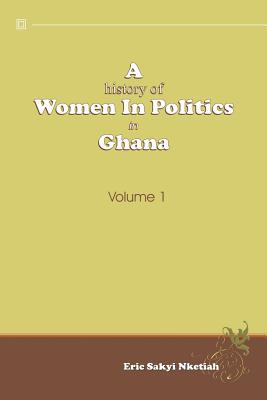 A
history of
Women In Politics
in
Ghana

Volume 1

Eric Sakyi Nketiah